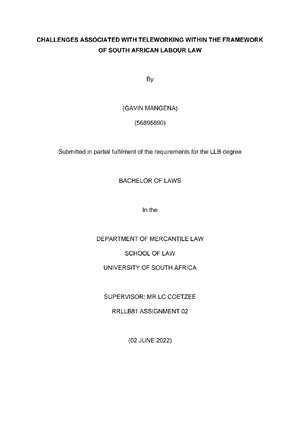 CHALLENGES ASSOCIATED WITH TELEWORKING WITHIN THE FRAMEWORK OF SOUTH AFRICAN LABOUR LAW

By

(GAVIN MANGENA)

(56895690)

Submitted in partial fulfilment of the requirements for the LLB degree

BACHELOR OF LAWS

In the

DEPARTMENT OF MERCANTILE LAW

SCHOOL OF LAW

UNIVERSITY OF SOUTH AFRICA

SUPERVISOR: MR LC COETZEE

RRLLB81 ASSIGNMENT 02

(02 JUNE 2022)